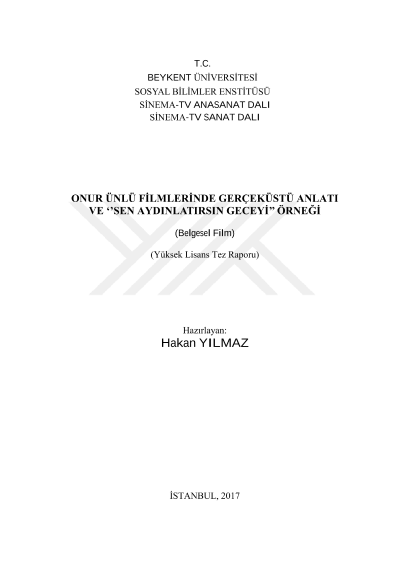 T.C.
BEYKENT ÜNİVERSİTESİ
SOSYAL BİLİMLER ENSTİTÜSÜ
SİNEMA-TV ANASANAT DALI
SİNEMA-TV SANAT DALI

ONUR ÜNLÜ FİLMLERİNDE GERÇEKÜSTÜ ANLATI VE ‘’SEN AYDINLATIRSIN GECEYİ” ÖRNEĞİ

(Belgesel Film)

(Yüksek Lisans Tez Raporu)

Hazırlayan:
Hakan YILMAZ

İSTANBUL, 2017